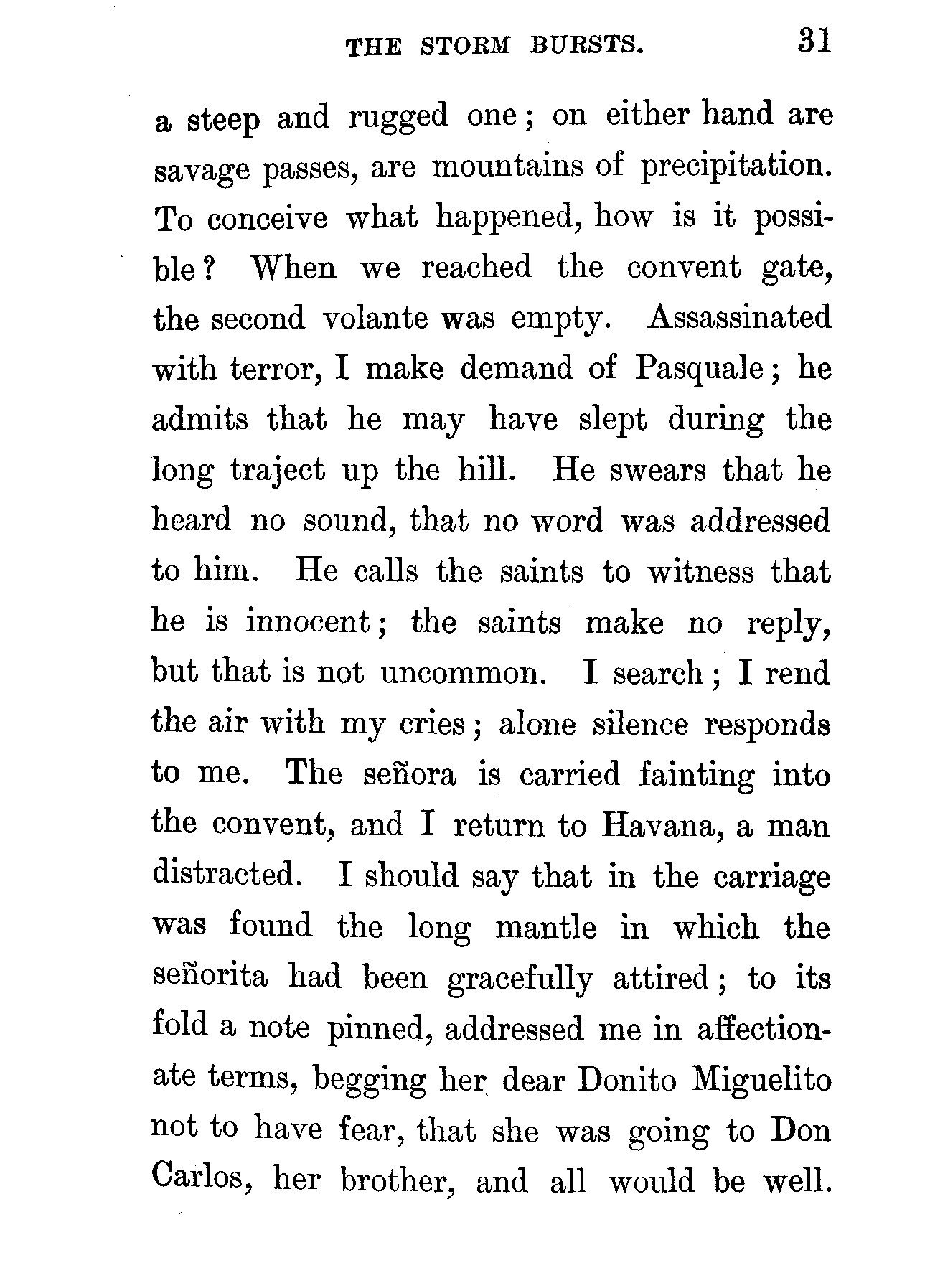 THE STORM BURSTS. 31

a steep and rugged one; on either hand are savage passes, are mountains of precipitation. To conceive what happened, how is it possible? When we reached the convent gate, the second volante was empty. Assassinated with terror, I make demand of Pasquale; he admits that he may have slept during the long traject up the hill. He swears that he heard no sound, that no word was addressed to him. He calls the saints to witness that he is innocent; the saints make no reply, but that is not uncommon. I search; I rend the air with my cries; alone silence responds to me. The señora is carried fainting into the convent, and I return to Havana, a man distracted. I should say that in the carriage was found the long mantle in which the señorita had been gracefully attired; to its fold a note pinned, addressed me in affectionate terms, begging her dear Donito Miguelito not to have fear, that she was going to Don Carlos, her brother, and all would be well.